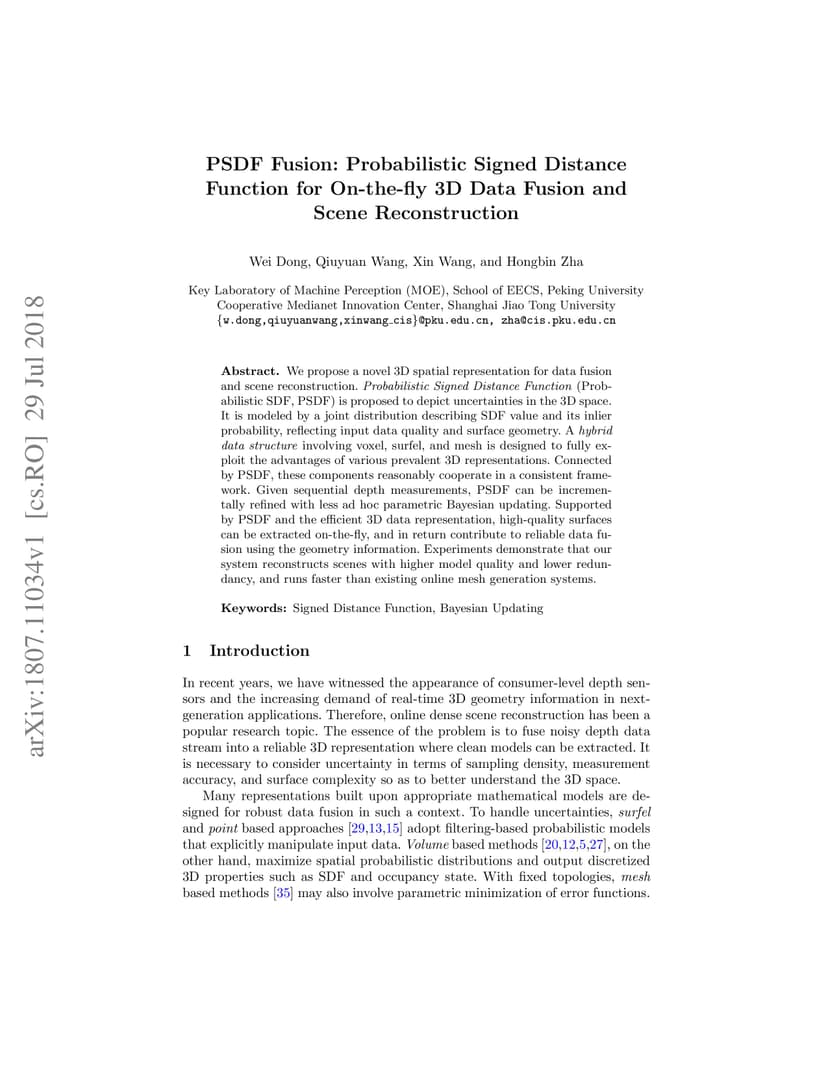 arXiv:1807.11034v1 [cs.RO] 29 Jul 2018

PSDF Fusion: Probabilistic Signed Distance Function for On-the-fly 3D Data Fusion and Scene Reconstruction

Wei Dong, Qiuyuan Wang, Xin Wang, and Hongbin Zha

Key Laboratory of Machine Perception (MOE), School of EECS, Peking University
Cooperative Medianet Innovation Center, Shanghai Jiao Tong University
{w.dong,qiuyuanwang,xinwang_cis}@pku.edu.cn, zha@cis.pku.edu.cn

Abstract. We propose a novel 3D spatial representation for data fusion and scene reconstruction. Probabilistic Signed Distance Function (Probabilistic SDF, PSDF) is proposed to depict uncertainties in the 3D space. It is modeled by a joint distribution describing SDF value and its inlier probability, reflecting input data quality and surface geometry. A hybrid data structure involving voxel, surfel, and mesh is designed to fully exploit the advantages of various prevalent 3D representations. Connected by PSDF, these components reasonably cooperate in a consistent framework. Given sequential depth measurements, PSDF can be incrementally refined with less ad hoc parametric Bayesian updating. Supported by PSDF and the efficient 3D data representation, high-quality surfaces can be extracted on-the-fly, and in return contribute to reliable data fusion using the geometry information. Experiments demonstrate that our system reconstructs scenes with higher model quality and lower redundancy, and runs faster than existing online mesh generation systems.

Keywords: Signed Distance Function, Bayesian Updating

1 Introduction

In recent years, we have witnessed the appearance of consumer-level depth sensors and the increasing demand of real-time 3D geometry information in next-generation applications. Therefore, online dense scene reconstruction has been a popular research topic. The essence of the problem is to fuse noisy depth data stream into a reliable 3D representation where clean models can be extracted. It is necessary to consider uncertainty in terms of sampling density, measurement accuracy, and surface complexity so as to better understand the 3D space.

Many representations built upon appropriate mathematical models are designed for robust data fusion in such a context. To handle uncertainties, surfel and point based approaches [29,13,15] adopt filtering-based probabilistic models that explicitly manipulate input data. Volume based methods [20,12,5,27], on the other hand, maximize spatial probabilistic distributions and output discretized 3D properties such as SDF and occupancy state. With fixed topologies, mesh based methods [35] may also involve parametric minimization of error functions.